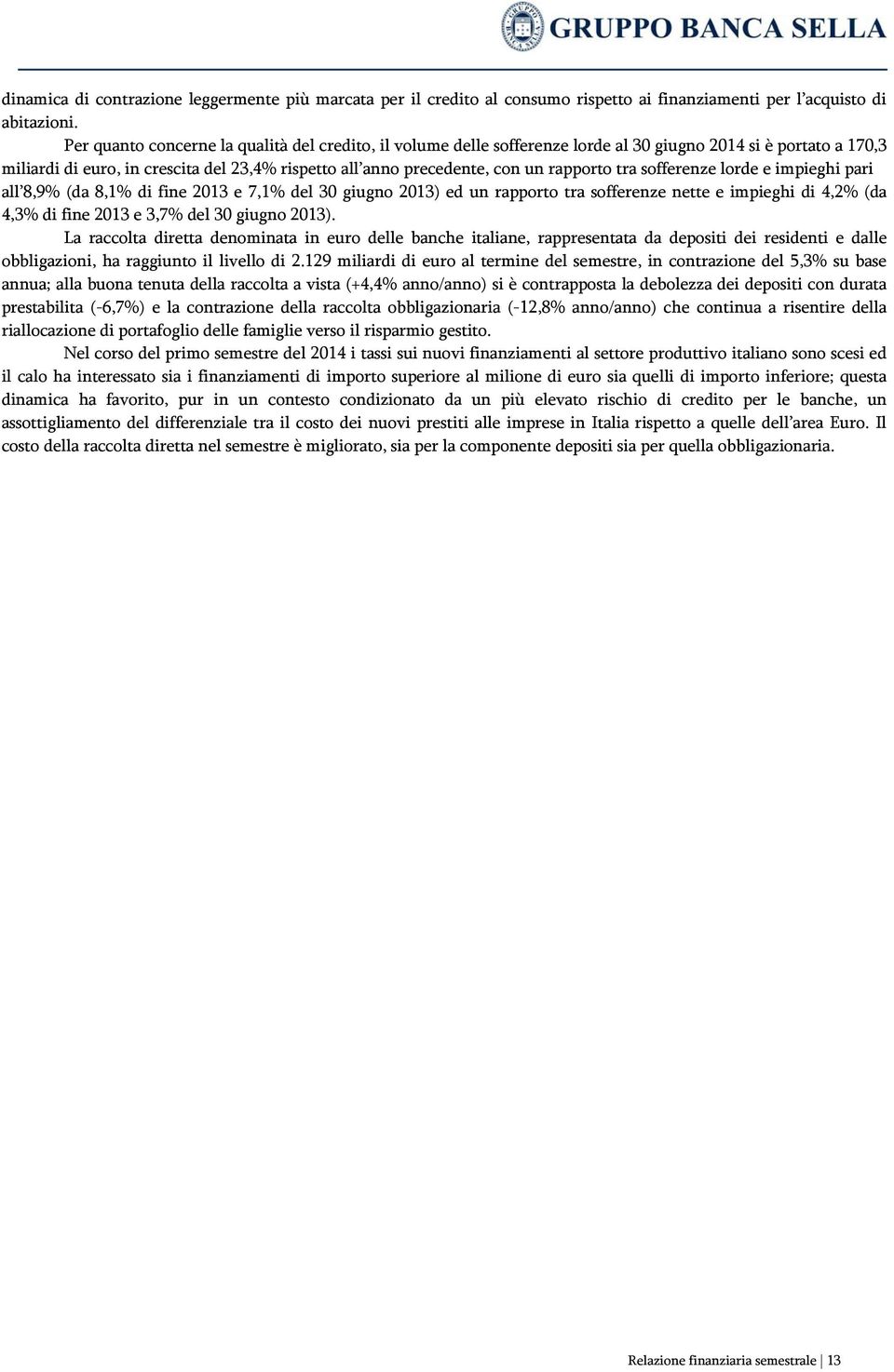 GRUPPO BANCA SELLA

dinamica di contrazione leggermente più marcata per il credito al consumo rispetto ai finanziamenti per l'acquisto di abitazioni.

Per quanto concerne la qualità del credito, il volume delle sofferenze lorde al 30 giugno 2014 si è portato a 170,3 miliardi di euro, in crescita del 23,4% rispetto all'anno precedente, con un rapporto tra sofferenze lorde e impieghi pari all'8,9% (da 8,1% di fine 2013 e 7,1% del 30 giugno 2013) ed un rapporto tra sofferenze nette e impieghi di 4,2% (da 4,3% di fine 2013 e 3,7% del 30 giugno 2013).

La raccolta diretta denominata in euro delle banche italiane, rappresentata da depositi dei residenti e dalle obbligazioni, ha raggiunto il livello di 2.129 miliardi di euro al termine del semestre, in contrazione del 5,3% su base annua; alla buona tenuta della raccolta a vista (+4,4% anno/anno) si è contrapposta la debolezza dei depositi con durata prestabilita (-6,7%) e la contrazione della raccolta obbligazionaria (-12,8% anno/anno) che continua a risentire della riallocazione di portafoglio delle famiglie verso il risparmio gestito.

Nel corso del primo semestre del 2014 i tassi sui nuovi finanziamenti al settore produttivo italiano sono scesi ed il calo ha interessato sia i finanziamenti di importo superiore al milione di euro sia quelli di importo inferiore; questa dinamica ha favorito, pur in un contesto condizionato da un più elevato rischio di credito per le banche, un assottigliamento del differenziale tra il costo dei nuovi prestiti alle imprese in Italia rispetto a quelle dell'area Euro. Il costo della raccolta diretta nel semestre è migliorato, sia per la componente depositi sia per quella obbligazionaria.

Relazione finanziaria semestrale | 13